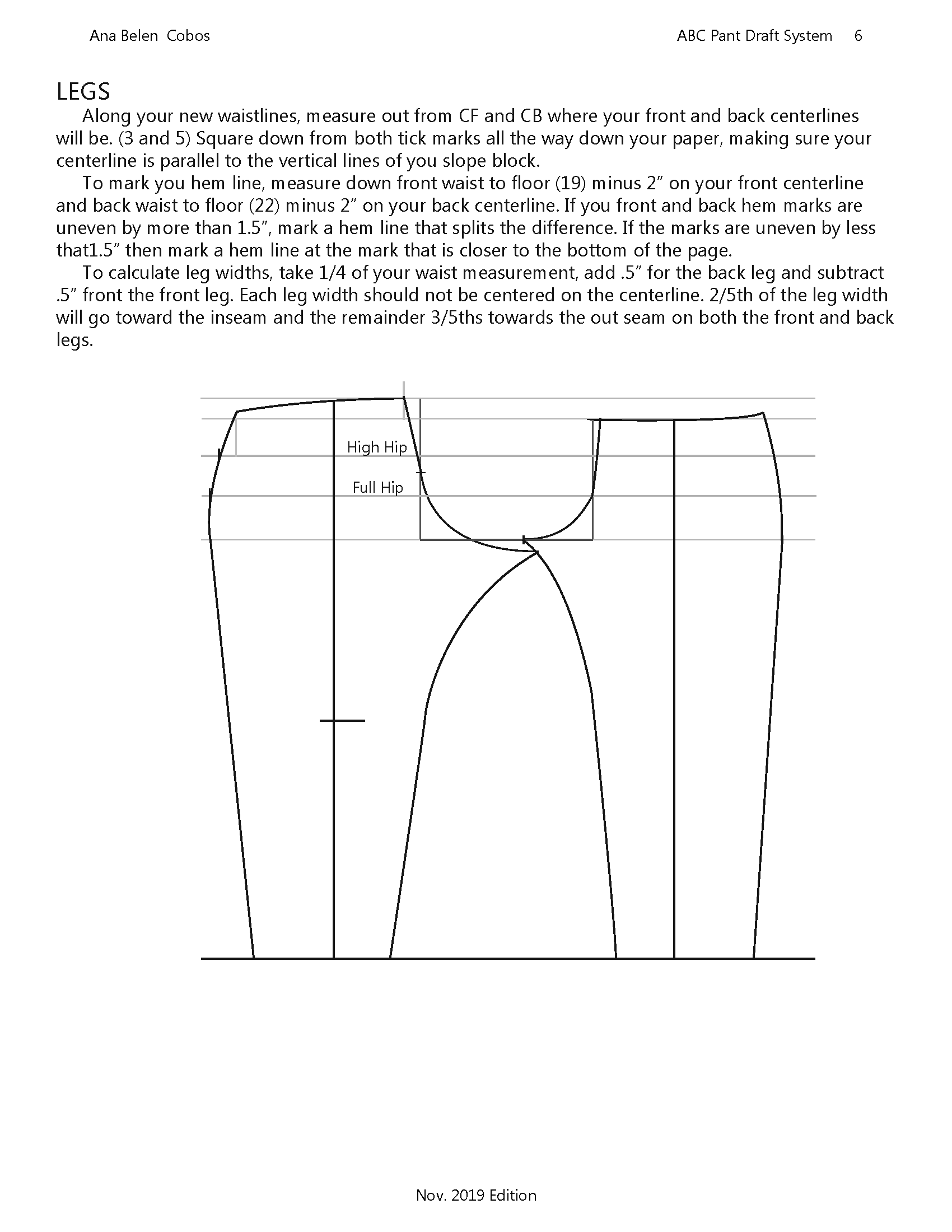 Ana Belen Cobos

ABC Pant Draft System 6

LEGS

Along your new waistlines, measure out from CF and CB where your front and back centerlines will be. (3 and 5) Square down from both tick marks all the way down your paper, making sure your centerline is parallel to the vertical lines of you slope block.

To mark you hem line, measure down front waist to floor (19) minus 2″ on your front centerline and back waist to floor (22) minus 2″ on your back centerline. If you front and back hem marks are uneven by more than 1.5″, mark a hem line that splits the difference. If the marks are uneven by less that1.5″ then mark a hem line at the mark that is closer to the bottom of the page.

To calculate leg widths, take 1/4 of your waist measurement, add .5″ for the back leg and subtract .5″ front the front leg. Each leg width should not be centered on the centerline. 2/5th of the leg width will go toward the inseam and the remainder 3/5ths towards the out seam on both the front and back legs.

High Hip

Full Hip

Nov. 2019 Edition